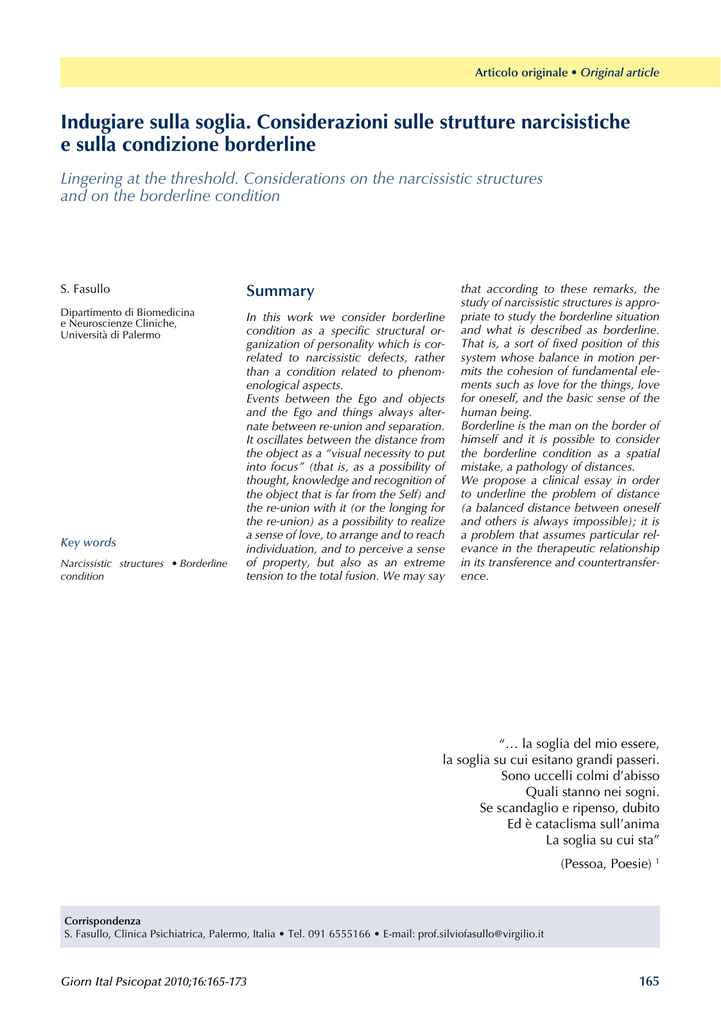 Articolo originale • Original article

Indugiare sulla soglia. Considerazioni sulle strutture narcisistiche e sulla condizione borderline

Lingering at the threshold. Considerations on the narcissistic structures and on the borderline condition

S. Fasullo

Dipartimento di Biomedicina e Neuroscienze Cliniche, Università di Palermo

Key words

Narcissistic structures • Borderline condition

Summary

In this work we consider borderline condition as a specific structural organization of personality which is correlated to narcissistic defects, rather than a condition related to phenomenological aspects.
Events between the Ego and objects and the Ego and things always alternate between re-union and separation. It oscillates between the distance from the object as a "visual necessity to put into focus" (that is, as a possibility of thought, knowledge and recognition of the object that is far from the Self) and the re-union with it (or the longing for the re-union) as a possibility to realize a sense of love, to arrange and to reach individuation, and to perceive a sense of property, but also as an extreme tension to the total fusion. We may say that according to these remarks, the study of narcissistic structures is appropriate to study the borderline situation and what is described as borderline. That is, a sort of fixed position of this system whose balance in motion permits the cohesion of fundamental elements such as love for the things, love for oneself, and the basic sense of the human being.
Borderline is the man on the border of himself and it is possible to consider the borderline condition as a spatial mistake, a pathology of distances.
We propose a clinical essay in order to underline the problem of distance (a balanced distance between oneself and others is always impossible); it is a problem that assumes particular relevance in the therapeutic relationship in its transference and countertransference.

"… la soglia del mio essere,
la soglia su cui esitano grandi passeri.
Sono uccelli colmi d'abisso
Quali stanno nei sogni.
Se scandaglio e ripenso, dubito
Ed è cataclisma sull'anima
La soglia su cui sta"

(Pessoa, Poesie) $^1$

Corrispondenza
S. Fasullo, Clinica Psichiatrica, Palermo, Italia • Tel. 091 6555166 • E-mail: prof.silviofasullo@virgilio.it

Giorn Ital Psicopat 2010;16:165-173

165